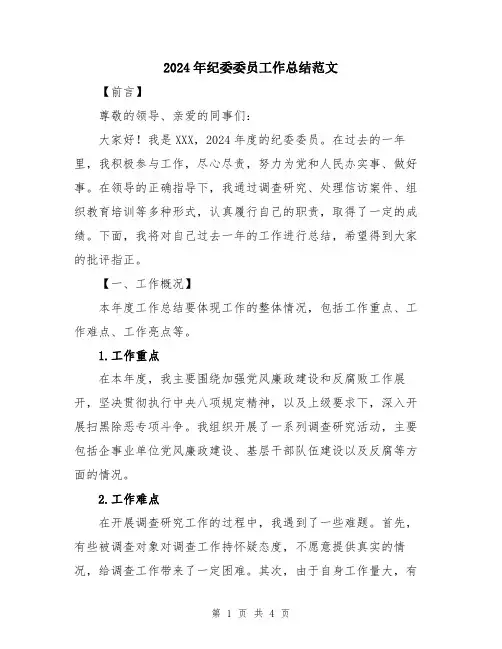 2024年纪委委员工作总结范文

【前言】

尊敬的领导、亲爱的同事们：

大家好！我是XXX，2024年度的纪委委员。在过去的一年里，我积极参与工作，尽心尽责，努力为党和人民办实事、做好事。在领导的正确指导下，我通过调查研究、处理信访案件、组织教育培训等多种形式，认真履行自己的职责，取得了一定的成绩。下面，我将对自己过去一年的工作进行总结，希望得到大家的批评指正。

【一、工作概况】

本年度工作总结要体现工作的整体情况，包括工作重点、工作难点、工作亮点等。

1.工作重点

在本年度，我主要围绕加强党风廉政建设和反腐败工作展开，坚决贯彻执行中央八项规定精神，以及上级要求下，深入开展扫黑除恶专项斗争。我组织开展了一系列调查研究活动，主要包括企事业单位党风廉政建设、基层干部队伍建设以及反腐等方面的情况。

2.工作难点

在开展调查研究工作的过程中，我遇到了一些难题。首先，有些被调查对象对调查工作持怀疑态度，不愿意提供真实的情况，给调查工作带来了一定困难。其次，由于自身工作量大，有

第 1 页 共 4 页